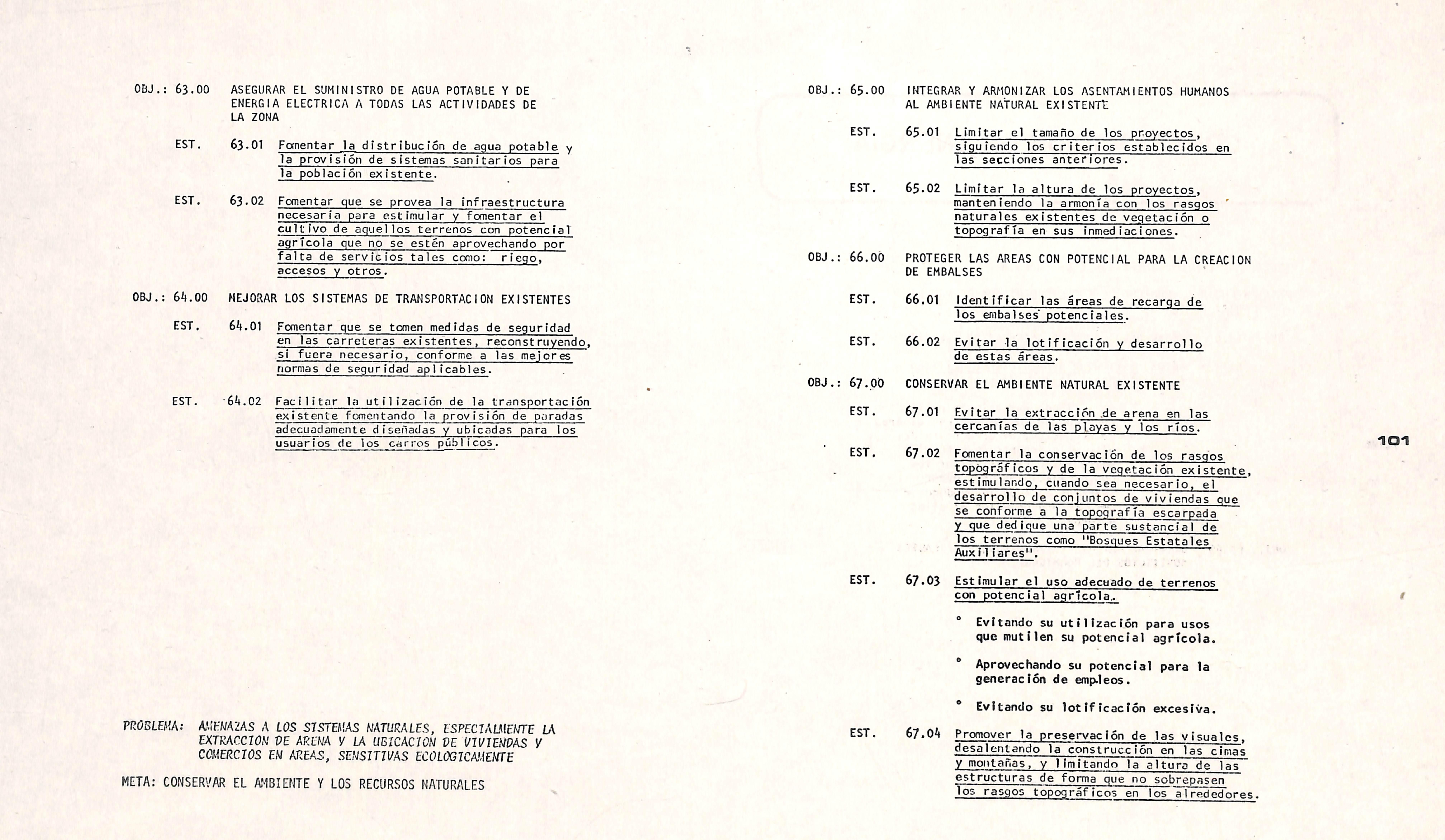 OBJ.: 63.00 ASEGURAR EL SUMINISTRO DE AGUA POTABLE Y DE ENERGIA ELECTRICA A TODAS LAS ACTIVIDADES DE LA ZONA

EST. 63.01 Fomentar la distribución de agua potable y la provisión de sistemas sanitarios para la población existente.

EST. 63.02 Fomentar que se provea la infraestructura necesaria para estimular y fomentar el cultivo de aquellos terrenos con potencial agrícola que no se estén aprovechando por falta de servicios tales como: riego, accesos y otros.

OBJ.: 64.00 MEJORAR LOS SISTEMAS DE TRANSPORTACION EXISTENTES

EST. 64.01 Fomentar que se tomen medidas de seguridad en las carreteras existentes, reconstruyendo, si fuera necesario, conforme a las mejores normas de seguridad aplicables.

EST. 64.02 Facilitar la utilización de la transportación existente fomentando la provisión de paradas adecuadamente diseñadas y ubicadas para los usuarios de los carros públicos.

PROBLEMA: AMENAZAS A LOS SISTEMAS NATURALES, ESPECIALMENTE LA EXTRACCION DE ARENA Y LA UBICACION DE VIVIENDAS Y COMERCIOS EN AREAS, SENSITIVAS ECOLOGICAMENTE

META: CONSERVAR EL AMBIENTE Y LOS RECURSOS NATURALES

OBJ.: 65.00 INTEGRAR Y ARMONIZAR LOS ASENTAMIENTOS HUMANOS AL AMBIENTE NATURAL EXISTENTE

EST. 65.01 Limitar el tamaño de los proyectos, siguiendo los criterios establecidos en las secciones anteriores.

EST. 65.02 Limitar la altura de los proyectos, manteniendo la armonía con los rasgos naturales existentes de vegetación o topografía en sus inmediaciones.

OBJ.: 66.00 PROTEGER LAS AREAS CON POTENCIAL PARA LA CREACION DE EMBALSES

EST. 66.01 Identificar las áreas de recarga de los embalses potenciales.

EST. 66.02 Evitar la lotificación y desarrollo de estas áreas.

OBJ.: 67.00 CONSERVAR EL AMBIENTE NATURAL EXISTENTE

EST. 67.01 Evitar la extracción de arena en las cercanías de las playas y los ríos.

EST. 67.02 Fomentar la conservación de los rasgos topográficos y de la vegetación existente, estimulando, cuando sea necesario, el desarrollo de conjuntos de viviendas que se conforme a la topografía escarpada y que dedique una parte sustancial de los terrenos como "Bosques Estatales Auxiliares".

EST. 67.03 Estimular el uso adecuado de terrenos con potencial agrícola.

° Evitando su utilización para usos que mutilen su potencial agrícola.

° Aprovechando su potencial para la generación de empleos.

° Evitando su lotificación excesiva.

EST. 67.04 Promover la preservación de las visuales, desalentando la construcción en las cimas y montañas, y limitando la altura de las estructuras de forma que no sobrepasen los rasgos topográficos en los alrededores.

101